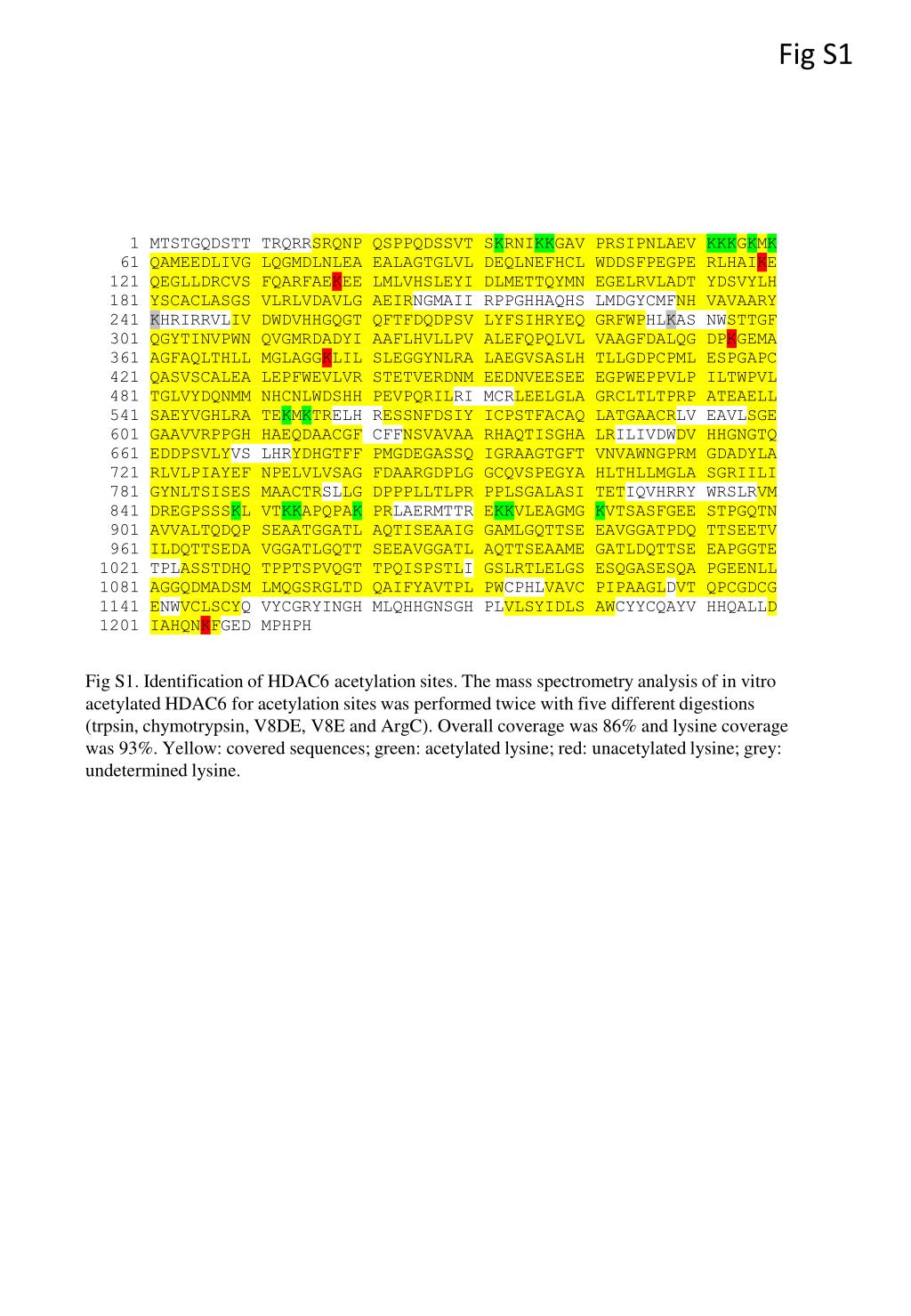 Fig S1

1 MTSTGQDSTT TRQRRSRQNP QSPPQDSSVT SKRNIKKGAV PRSIPNLAEV KKKGKMK
61 QAMEEDLIVG LQGMDLNLEA EALAGTGLVL DEQLNEFHCL WDDSFPEGPE RLHAIKE
121 QEGLLDRCVS FQARFAEKEE LMLVHSLEYI DLMETTQYMN EGELRVLADT YDSVYLH
181 YSCACLASGS VLRLVDAVLG AEIRNGMAII RPPGHHAQHS LMDGYCMFNH VAVAARY
241 KHRIRRVLIV DWDVHHGQGT QFTFDQDPSV LYFSIHRYEQ GRFWPHLKAS NWSTTGF
301 QGYTINVPWN QVGMRDADYI AAFLHVLLPV ALEFQPQLVL VAAGFDALQG DPKGEMA
361 AGFAQLTHLL MGLAGGKLIL SLEGGYNLRA LAEGVSASLH TLLGDPCPML ESPGAPC
421 QASVSCALEA LEPFWEVLVR STETVERDNM EEDNVEESEE EGPWEPPVLP ILTWPVL
481 TGLVYDQNMM NHCNLWDSHH PEVPQRILRI MCRLEELGLA GRCLTLTPRP ATEAELL
541 SAEYVGHLRA TEKMKTRELH RESSNFDSIY ICPSTFACAQ LATGAACRLV EAVLSGE
601 GAAVVRPPGH HAEQDAACGF CFFNSVAVAA RHAQTISGHA LRILIVDWDV HHGNGTQ
661 EDDPSVLYVS LHRYDHGTFF PMGDEGASSQ IGRAAGTGFT VNVAWNGPRM GDADYLA
721 RLVLPIAYEF NPELVLVSAG FDAARGDPLG GCQVSPEGYA HLTHLLMGLA SGRIILI
781 GYNLTSISES MAACTRSLLG DPPPLLTLPR PPLSGALASI TETIQVHRRY WRSLRVM
841 DREGPSSSKL VTKKAPQPAK PRLAERMTTR EKKVLEAGMG KVTSASFGEE STPGQTN
901 AVVALTQDQP SEAATGGATL AQTISEAAIG GAMLGQTTSE EAVGGATPDQ TTSEETV
961 ILDQTTSEDA VGGATLGQTT SEEAVGGATL AQTTSEAAME GATLDQTTSE EAPGGTE
1021 TPLASSTDHQ TPPTSPVQGT TPQISPSTLI GSLRTLELGS ESQGASESQA PGEENLL
1081 AGGQDMADSM LMQGSRGLTD QAIFYAVTPL PWCPHLVAVC PIPAAGLDVT QPCGDCG
1141 ENWVCLSCYQ VYCGRYINGH MLQHHGNSGH PLVLSYIDLS AWCYYCQAYV HHQALLD
1201 IAHQNKFGED MPHPH

Fig S1. Identification of HDAC6 acetylation sites. The mass spectrometry analysis of in vitro acetylated HDAC6 for acetylation sites was performed twice with five different digestions (trpsin, chymotrypsin, V8DE, V8E and ArgC). Overall coverage was 86% and lysine coverage was 93%. Yellow: covered sequences; green: acetylated lysine; red: unacetylated lysine; grey: undetermined lysine.